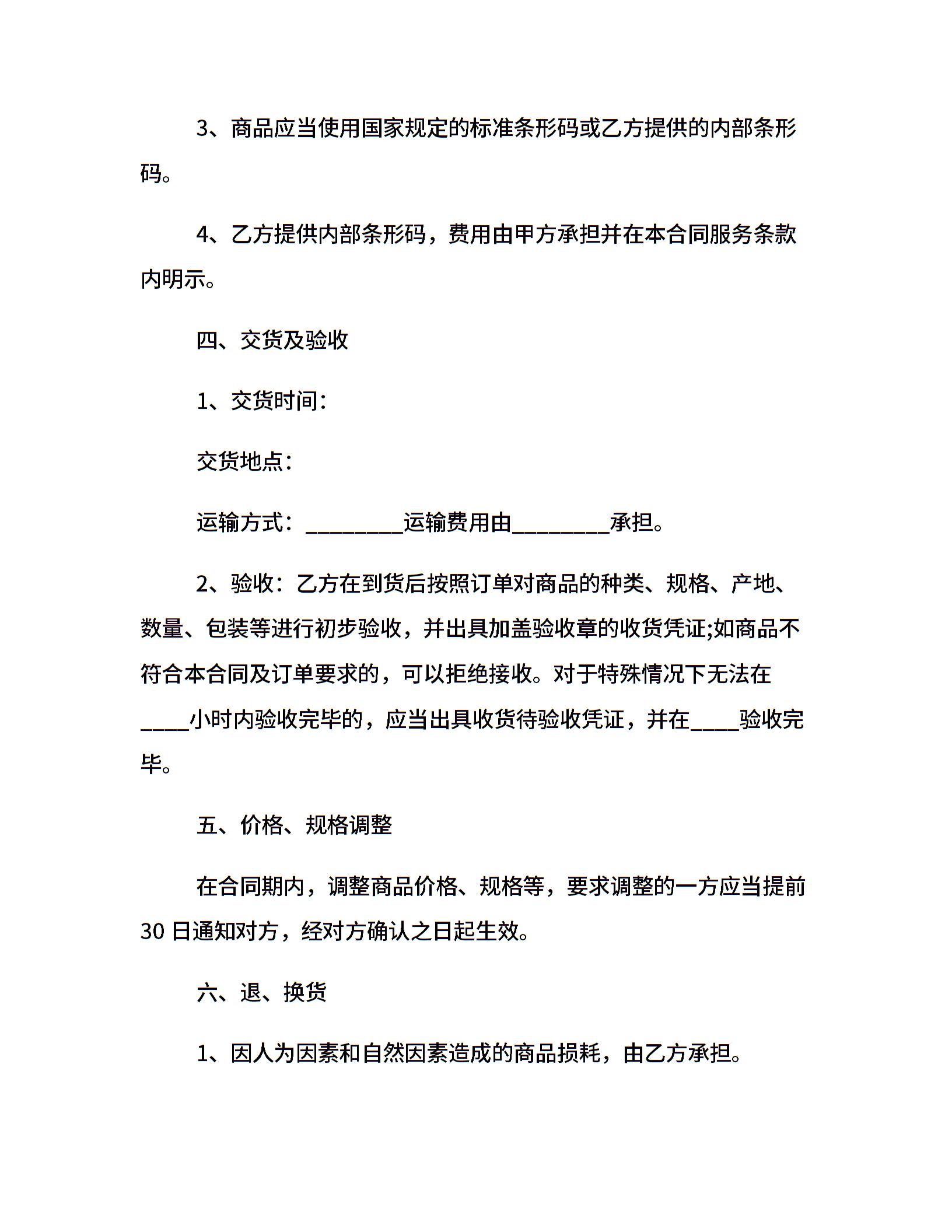 3、商品应当使用国家规定的标准条形码或乙方提供的内部条形码。

4、乙方提供内部条形码，费用由甲方承担并在本合同服务条款内明示。

四、交货及验收

1、交货时间：

交货地点：

运输方式：________运输费用由________承担。

2、验收：乙方在到货后按照订单对商品的种类、规格、产地、数量、包装等进行初步验收，并出具加盖验收章的收货凭证;如商品不符合本合同及订单要求的，可以拒绝接收。对于特殊情况下无法在____小时内验收完毕的，应当出具收货待验收凭证，并在____验收完毕。

五、价格、规格调整

在合同期内，调整商品价格、规格等，要求调整的一方应当提前30日通知对方，经对方确认之日起生效。

六、退、换货

1、因人为因素和自然因素造成的商品损耗，由乙方承担。